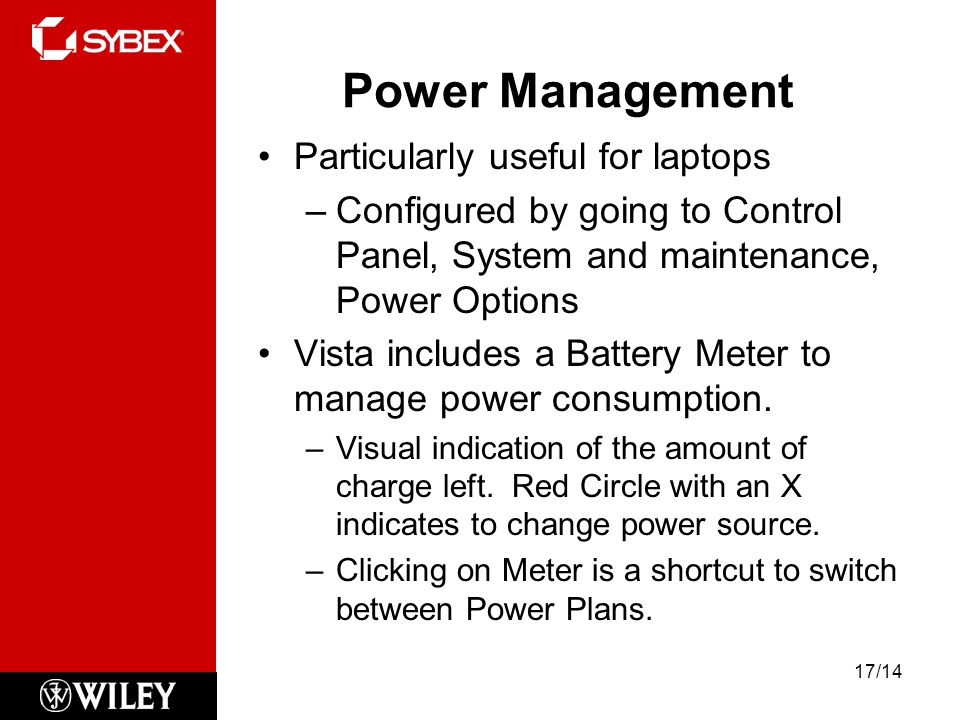 SYBEX

Power Management

• Particularly useful for laptops

– Configured by going to Control Panel, System and maintenance, Power Options

• Vista includes a Battery Meter to manage power consumption.

– Visual indication of the amount of charge left. Red Circle with an X indicates to change power source.

– Clicking on Meter is a shortcut to switch between Power Plans.

WILEY

17/14